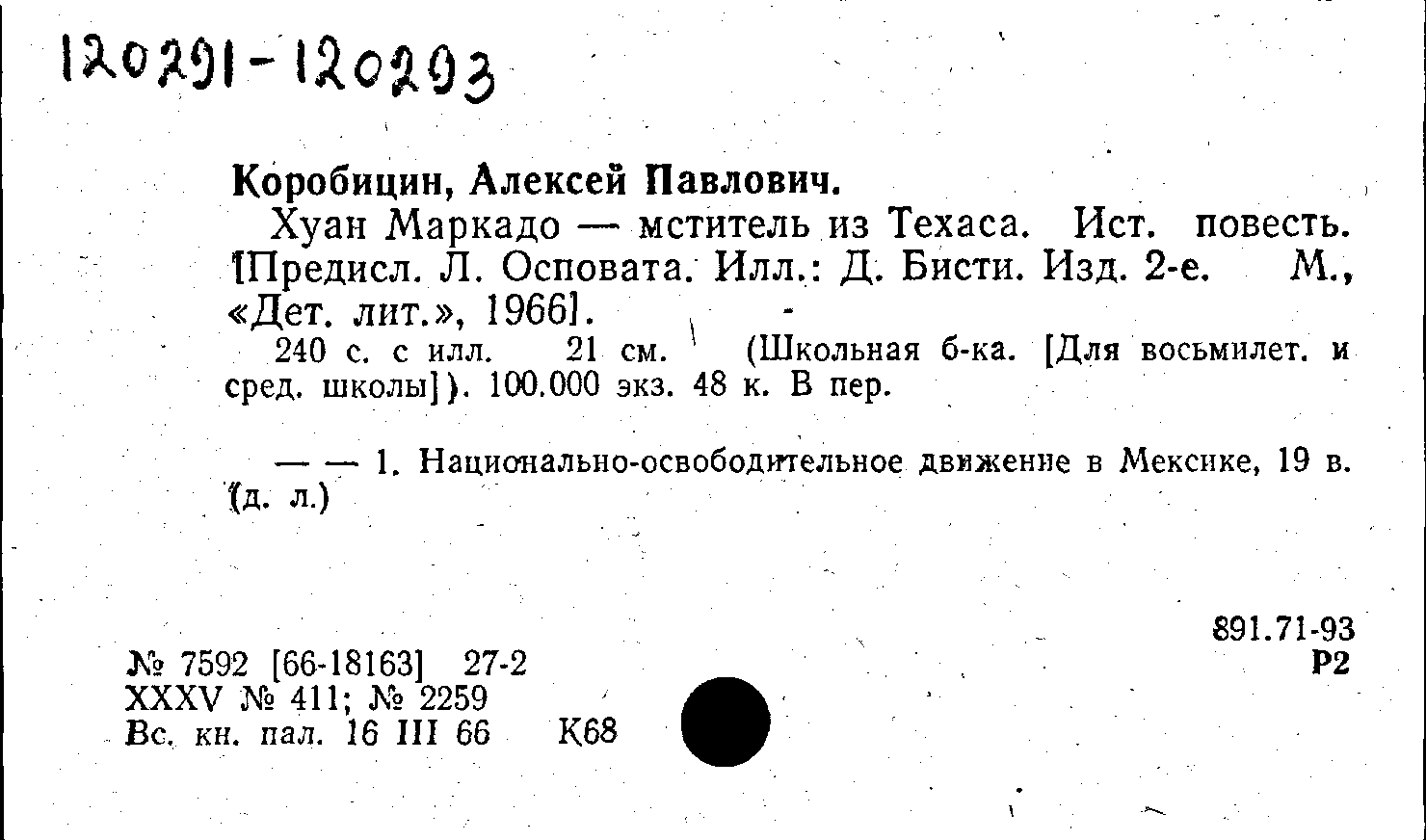 120291-120293

Коробицин, Алексей Павлович.

Хуан Маркадо — мститель из Техаса. Ист. повесть. [Предисл. Л. Осповата. Илл.: Д. Бисти. Изд. 2-е. М., «Дет. лит.», 1966].

240 с. с илл. 21 см. (Школьная б-ка. [Для восьмилет. и сред. школы]). 100.000 экз. 48 к. В пер.

— — 1. Национально-освободительное движение в Мексике, 19 в. (д. л.)

891.71-93
Р2

№ 7592 [66-18163] 27-2
XXXV № 411; № 2259
Вс. кн. пал. 16 III 66 К68